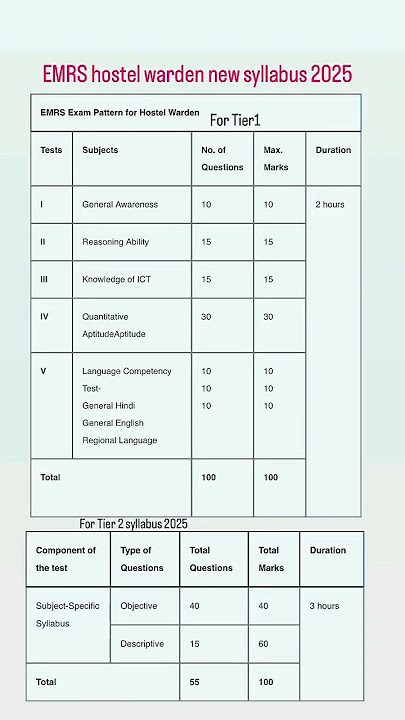 EMRS hostel warden new syllabus 2025

EMRS Exam Pattern for Hostel Warden For Tier1

| Tests | Subjects | No. of Questions | Max. Marks | Duration |
|---|---|---|---|---|
| I | General Awareness | 10 | 10 | 2 hours |
| II | Reasoning Ability | 15 | 15 | |
| III | Knowledge of ICT | 15 | 15 | |
| IV | Quantitative AptitudeAptitude | 30 | 30 | |
| V | Language Competency Test- General Hindi General English Regional Language | 10 10 10 | 10 10 10 | |
| Total | | 100 | 100 | |

For Tier 2 syllabus 2025

| Component of the test | Type of Questions | Total Questions | Total Marks | Duration |
|---|---|---|---|---|
| Subject-Specific Syllabus | Objective | 40 | 40 | 3 hours |
| | Descriptive | 15 | 60 | |
| Total | | 55 | 100 | |